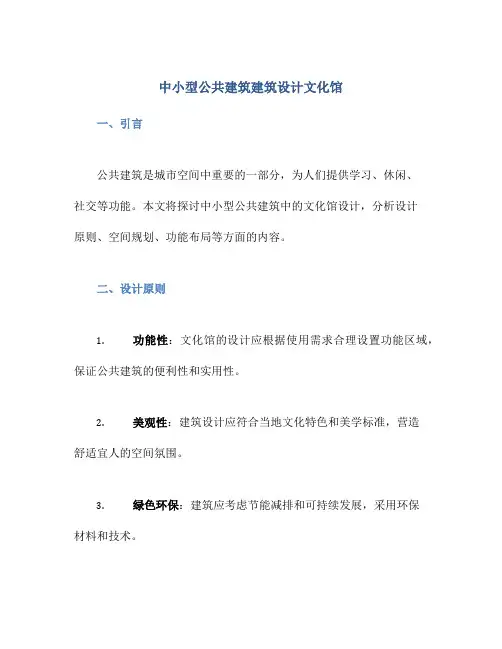 中小型公共建筑建筑设计文化馆

一、引言

公共建筑是城市空间中重要的一部分，为人们提供学习、休闲、社交等功能。本文将探讨中小型公共建筑中的文化馆设计，分析设计原则、空间规划、功能布局等方面的内容。

二、设计原则

1. 功能性：文化馆的设计应根据使用需求合理设置功能区域，保证公共建筑的便利性和实用性。

2. 美观性：建筑设计应符合当地文化特色和美学标准，营造舒适宜人的空间氛围。

3. 绿色环保：建筑应考虑节能减排和可持续发展，采用环保材料和技术。